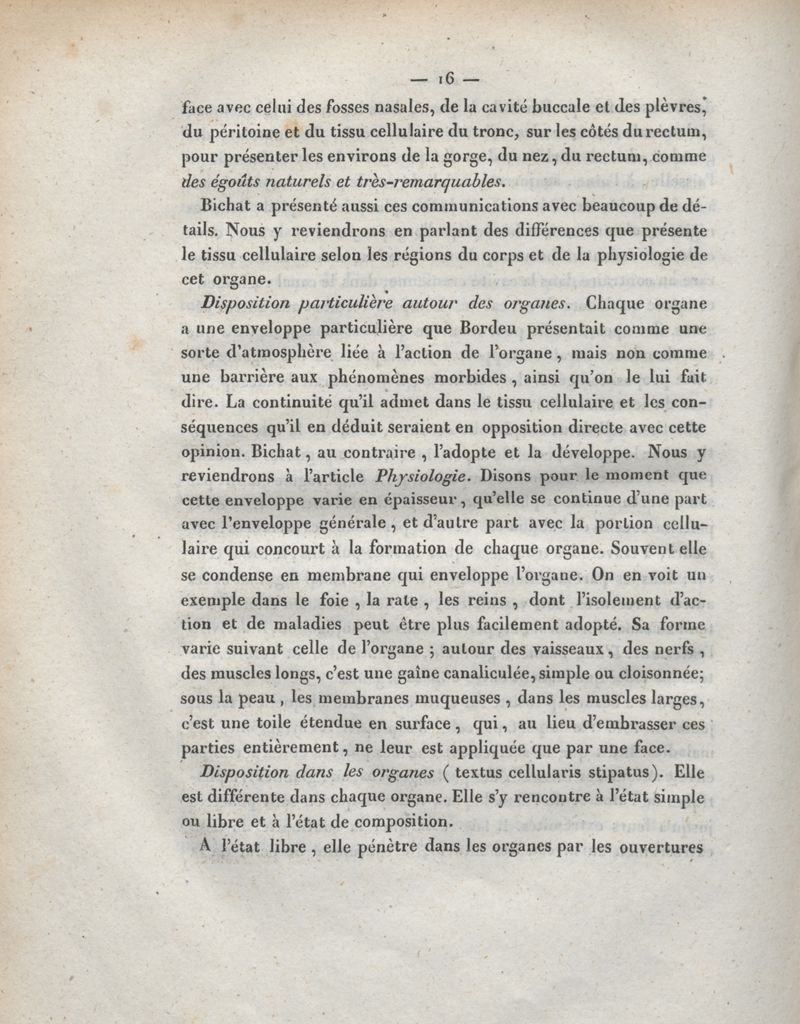 — 16 —

face avec celui des fosses nasales, de la cavité buccale et des plèvres, du péritoine et du tissu cellulaire du tronc, sur les côtés du rectum, pour présenter les environs de la gorge, du nez, du rectum, comme des égoûts naturels et très-remarquables.

Bichat a présenté aussi ces communications avec beaucoup de détails. Nous y reviendrons en parlant des différences que présente le tissu cellulaire selon les régions du corps et de la physiologie de cet organe.

Disposition particulière autour des organes. Chaque organe a une enveloppe particulière que Bordeu présentait comme une sorte d'atmosphère liée à l'action de l'organe, mais non comme une barrière aux phénomènes morbides, ainsi qu'on le lui fait dire. La continuité qu'il admet dans le tissu cellulaire et les conséquences qu'il en déduit seraient en opposition directe avec cette opinion. Bichat, au contraire, l'adopte et la développe. Nous y reviendrons à l'article Physiologie. Disons pour le moment que cette enveloppe varie en épaisseur, qu'elle se continue d'une part avec l'enveloppe générale, et d'autre part avec la portion cellulaire qui concourt à la formation de chaque organe. Souvent elle se condense en membrane qui enveloppe l'organe. On en voit un exemple dans le foie, la rate, les reins, dont l'isolement d'action et de maladies peut être plus facilement adopté. Sa forme varie suivant celle de l'organe ; autour des vaisseaux, des nerfs, des muscles longs, c'est une gaîne canaliculée, simple ou cloisonnée; sous la peau, les membranes muqueuses, dans les muscles larges, c'est une toile étendue en surface, qui, au lieu d'embrasser ces parties entièrement, ne leur est appliquée que par une face.

Disposition dans les organes ( textus cellularis stipatus). Elle est différente dans chaque organe. Elle s'y rencontre à l'état simple ou libre et à l'état de composition.

A l'état libre, elle pénètre dans les organes par les ouvertures